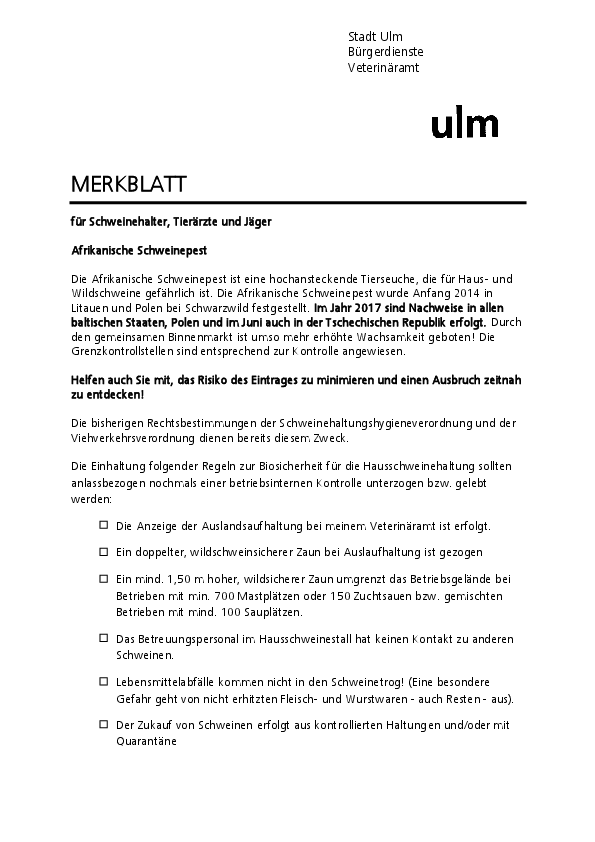 Stadt Ulm
Bürgerdienste
Veterinäramt

ulm

MERKBLATT

für Schweinehalter, Tierärzte und Jäger

Afrikanische Schweinepest

Die Afrikanische Schweinepest ist eine hochansteckende Tierseuche, die für Haus- und Wildschweine gefährlich ist. Die Afrikanische Schweinepest wurde Anfang 2014 in Litauen und Polen bei Schwarzwild festgestellt. Im Jahr 2017 sind Nachweise in allen baltischen Staaten, Polen und im Juni auch in der Tschechischen Republik erfolgt. Durch den gemeinsamen Binnenmarkt ist umso mehr erhöhte Wachsamkeit geboten! Die Grenzkontrollstellen sind entsprechend zur Kontrolle angewiesen.

Helfen auch Sie mit, das Risiko des Eintrages zu minimieren und einen Ausbruch zeitnah zu entdecken!

Die bisherigen Rechtsbestimmungen der Schweinehaltungshygieneverordnung und der Viehverkehrsverordnung dienen bereits diesem Zweck.

Die Einhaltung folgender Regeln zur Biosicherheit für die Hausschweinehaltung sollten anlassbezogen nochmals einer betriebsinternen Kontrolle unterzogen bzw. gelebt werden:

☐ Die Anzeige der Auslandsaufhaltung bei meinem Veterinäramt ist erfolgt.

☐ Ein doppelter, wildschweinsicherer Zaun bei Auslaufhaltung ist gezogen

☐ Ein mind. 1,50 m hoher, wildsicherer Zaun umgrenzt das Betriebsgelände bei Betrieben mit min. 700 Mastplätzen oder 150 Zuchtsauen bzw. gemischten Betrieben mit mind. 100 Sauplätzen.

☐ Das Betreuungspersonal im Hausschweinestall hat keinen Kontakt zu anderen Schweinen.

☐ Lebensmittelabfälle kommen nicht in den Schweinetrog! (Eine besondere Gefahr geht von nicht erhitzten Fleisch- und Wurstwaren - auch Resten - aus).

☐ Der Zukauf von Schweinen erfolgt aus kontrollierten Haltungen und/oder mit Quarantäne